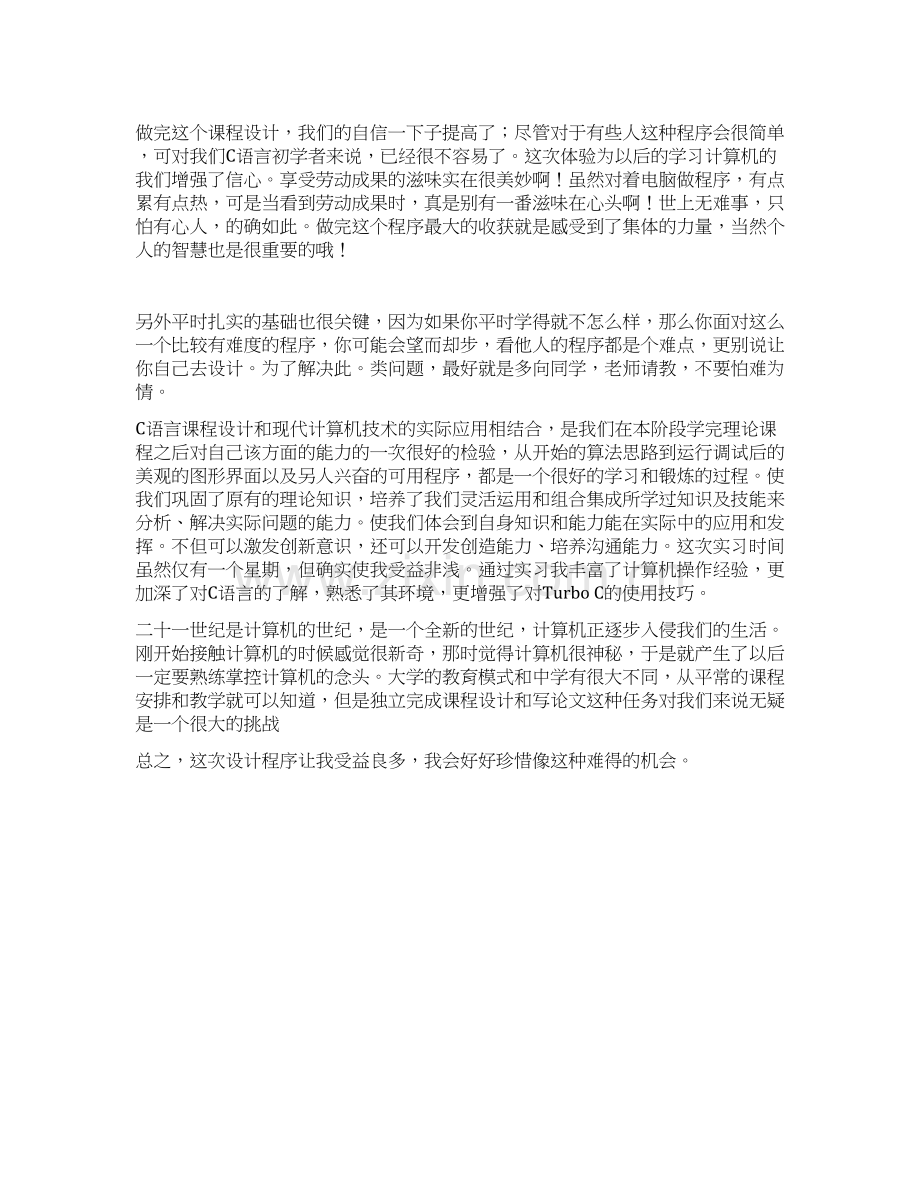 做完这个课程设计，我们的自信一下子提高了；尽管对于有些人这种程序会很简单，可对我们C语言初学者来说，已经很不容易了。这次体验为以后的学习计算机的我们增强了信心。享受劳动成果的滋味实在很美妙啊！虽然对着电脑做程序，有点累有点热，可是当看到劳动成果时，真是别有一番滋味在心头啊！世上无难事，只怕有心人，的确如此。做完这个程序最大的收获就是感受到了集体的力量，当然个人的智慧也是很重要的哦！

另外平时扎实的基础也很关键，因为如果你平时学得就不怎么样，那么你面对这么一个比较有难度的程序，你可能会望而却步，看他人的程序都是个难点，更别说让你自己去设计。为了解决此。类问题，最好就是多向同学，老师请教，不要怕难为情。

C语言课程设计和现代计算机技术的实际应用相结合，是我们在本阶段学完理论课程之后对自己该方面的能力的一次很好的检验，从开始的算法思路到运行调试后的美观的图形界面以及另人兴奋的可用程序，都是一个很好的学习和锻炼的过程。使我们巩固了原有的理论知识，培养了我们灵活运用和组合集成所学过知识及技能来分析、解决实际问题的能力。使我们体会到自身知识和能力能在实际中的应用和发挥。不但可以激发创新意识，还可以开发创造能力、培养沟通能力。这次实习时间虽然仅有一个星期，但确实使我受益非浅。通过实习我丰富了计算机操作经验，更加深了对C语言的了解，熟悉了其环境，更增强了对Turbo C的使用技巧。

二十一世纪是计算机的世纪，是一个全新的世纪，计算机正逐步入侵我们的生活。刚开始接触计算机的时候感觉很新奇，那时觉得计算机很神秘，于是就产生了以后一定要熟练掌控计算机的念头。大学的教育模式和中学有很大不同，从平常的课程安排和教学就可以知道，但是独立完成课程设计和写论文这种任务对我们来说无疑是一个很大的挑战

总之，这次设计程序让我受益良多，我会好好珍惜像这种难得的机会。